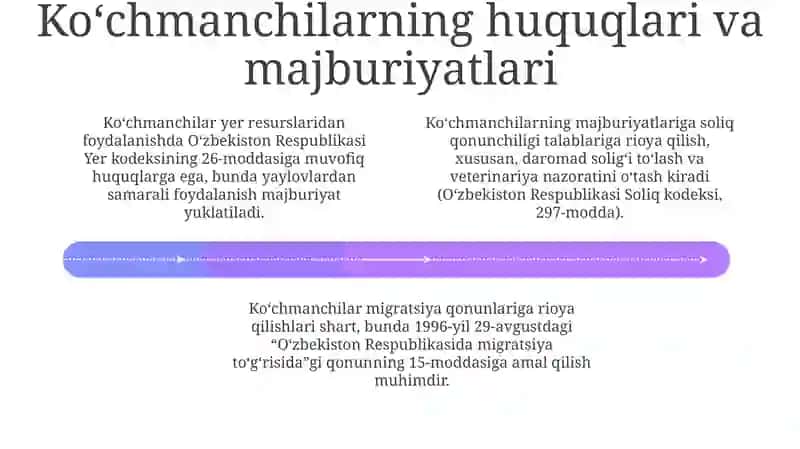 Ko‘chmanchilarning huquqlari va majburiyatlari

Ko‘chmanchilar yer resurslaridan foydalanishda O‘zbekiston Respublikasi Yer kodeksining 26-moddasiga muvofiq huquqlarga ega, bunda yaylovlardan samarali foydalanish majburiyat yuklatiladi.

Ko‘chmanchilarning majburiyatlariga soliq qonunchiligi talablariga rioya qilish, xususan, daromad solig‘i to‘lash va veterinariya nazoratini o‘tash kiradi (O‘zbekiston Respublikasi Soliq kodeksi, 297-modda).

Ko‘chmanchilar migratsiya qonunlariga rioya qilishlari shart, bunda 1996-yil 29-avgustdagi “O‘zbekiston Respublikasida migratsiya to‘g‘risida”gi qonunning 15-moddasiga amal qilish muhimdir.